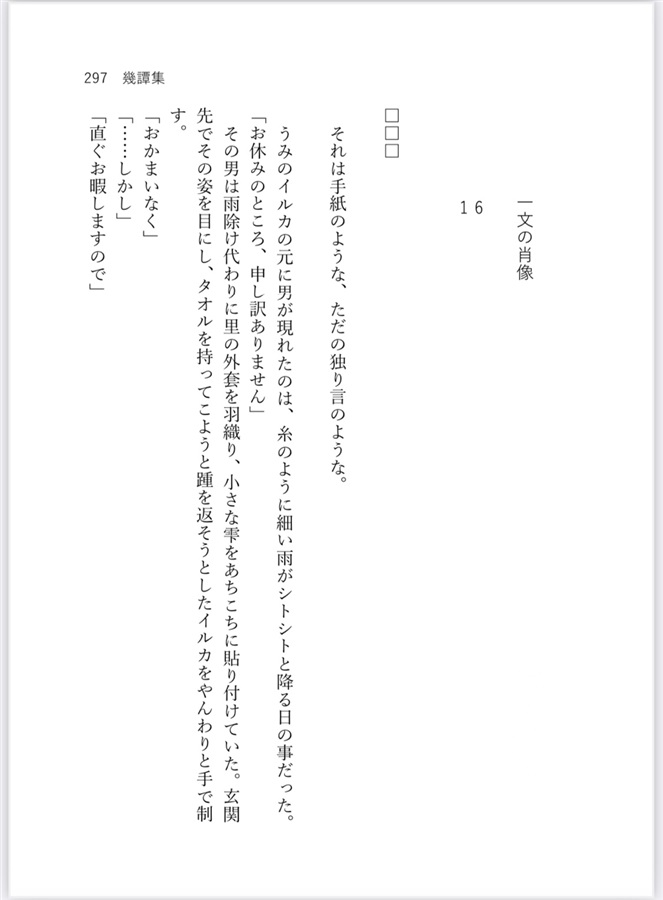 297　幾譚集

一文の肖像

１６

□□□

それは手紙のような、ただの独り言のような。

うみのイルカの元に男が現れたのは、糸のように細い雨がシトシトと降る日の事だった。

「お休みのところ、申し訳ありません」

その男は雨除け代わりに里の外套を羽織り、小さな雫をあちこちに貼り付けていた。玄関先でその姿を目にし、タオルを持ってこようと踵を返そうとしたイルカをやんわりと手で制す。

「おかまいなく」

「……しかし」

「直ぐお暇しますので」